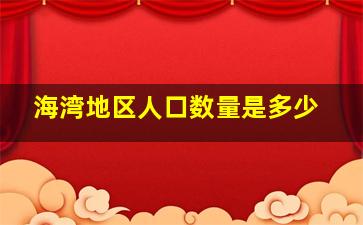 海湾地区人口数量是多少